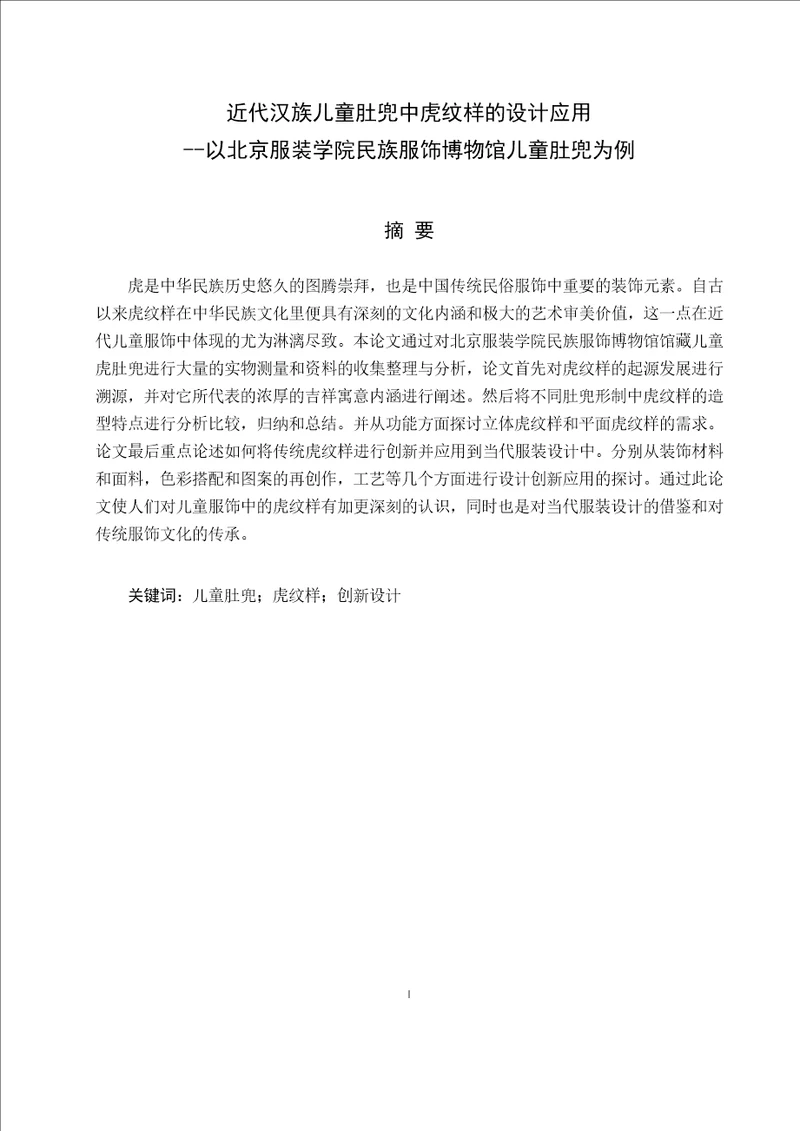 近代汉族儿童肚兜中虎纹样的设计应用
--以北京服装学院民族服饰博物馆儿童肚兜为例

摘 要

虎是中华民族历史悠久的图腾崇拜，也是中国传统民俗服饰中重要的装饰元素。自古以来虎纹样在中华民族文化里便具有深刻的文化内涵和极大的艺术审美价值，这一点在近代儿童服饰中体现的尤为淋漓尽致。本论文通过对北京服装学院民族服饰博物馆馆藏儿童虎肚兜进行大量的实物测量和资料的收集整理与分析，论文首先对虎纹样的起源发展进行溯源，并对它所代表的浓厚的吉祥寓意内涵进行阐述。然后将不同肚兜形制中虎纹样的造型特点进行分析比较，归纳和总结。并从功能方面探讨立体虎纹样和平面虎纹样的需求。论文最后重点论述如何将传统虎纹样进行创新并应用到当代服装设计中。分别从装饰材料和面料，色彩搭配和图案的再创作，工艺等几个方面进行设计创新应用的探讨。通过此论文使人们对儿童服饰中的虎纹样有加更深刻的认识，同时也是对当代服装设计的借鉴和对传统服饰文化的传承。

关键词：儿童肚兜；虎纹样；创新设计

I